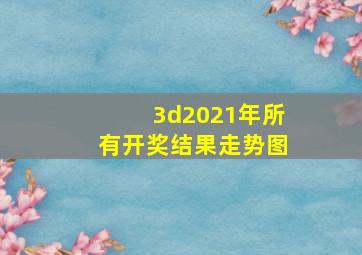 3d2021年所有开奖结果走势图